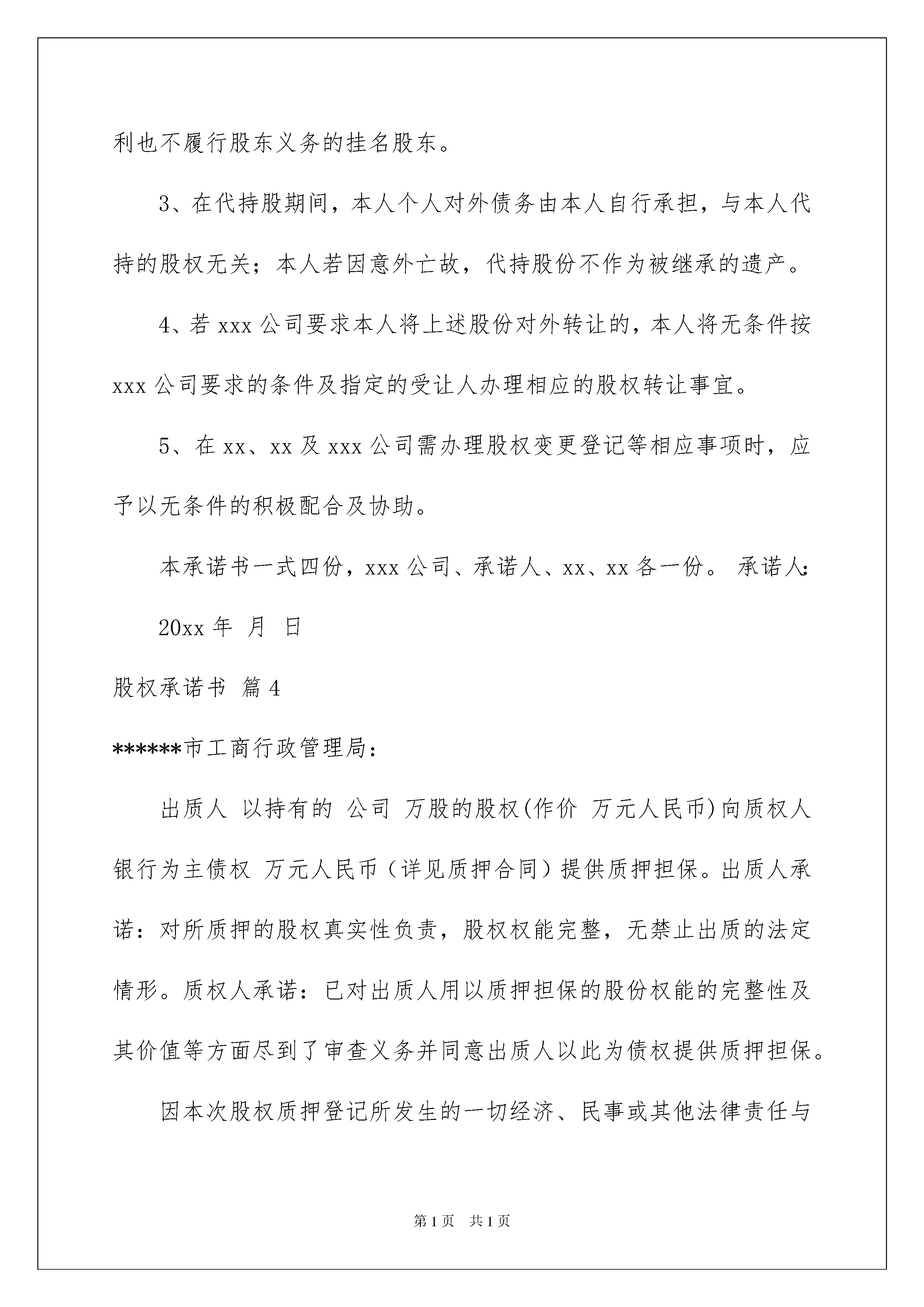 利也不履行股东义务的挂名股东。

3、在代持股期间，本人个人对外债务由本人自行承担，与本人代持的股权无关；本人若因意外亡故，代持股份不作为被继承的遗产。

4、若 xxx 公司要求本人将上述股份对外转让的，本人将无条件按 xxx 公司要求的条件及指定的受让人办理相应的股权转让事宜。

5、在 xx、xx 及 xxx 公司需办理股权变更登记等相应事项时，应予以无条件的积极配合及协助。

本承诺书一式四份，xxx 公司、承诺人、xx、xx 各一份。 承诺人：

20xx 年 月 日

股权承诺书 篇 4

******市工商行政管理局：

出质人 以持有的 公司 万股的股权(作价 万元人民币)向质权人 银行为主债权 万元人民币（详见质押合同）提供质押担保。出质人承诺：对所质押的股权真实性负责，股权权能完整，无禁止出质的法定情形。质权人承诺：已对出质人用以质押担保的股份权能的完整性及其价值等方面尽到了审查义务并同意出质人以此为债权提供质押担保。

因本次股权质押登记所发生的一切经济、民事或其他法律责任与

第 1 页 共 1 页